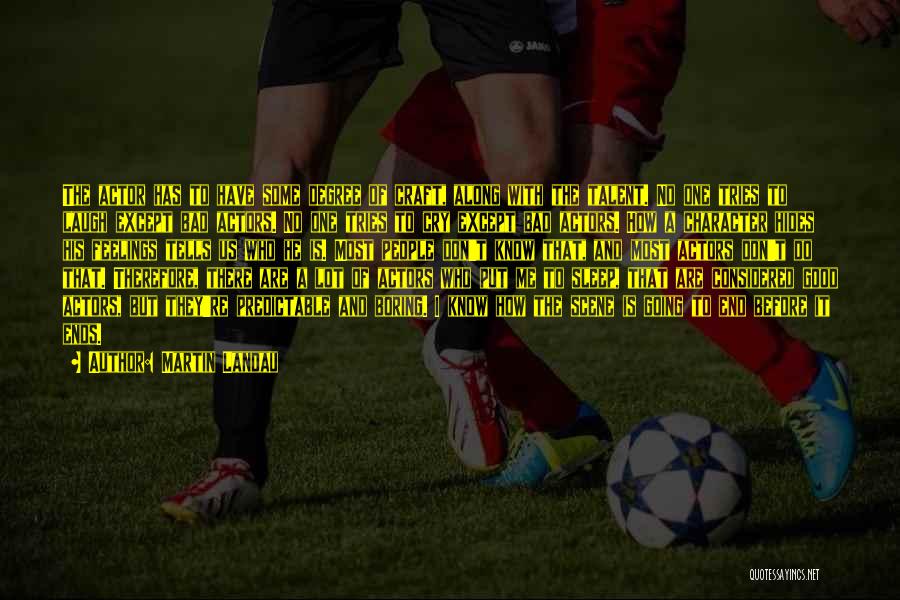 THE ACTOR HAS TO HAVE SOME DEGREE OF CRAFT, ALONG WITH THE TALENT. NO ONE TRIES TO LAUGH EXCEPT BAD ACTORS. NO ONE TRIES TO CRY EXCEPT BAD ACTORS. HOW A CHARACTER HIDES HIS FEELINGS TELLS US WHO HE IS. MOST PEOPLE DON'T KNOW THAT, AND MOST ACTORS DON'T DO THAT. THEREFORE, THERE ARE A LOT OF ACTORS WHO PUT ME TO SLEEP, THAT ARE CONSIDERED GOOD ACTORS, BUT THEY'RE PREDICTABLE AND BORING. I KNOW HOW THE SCENE IS GOING TO END BEFORE IT ENDS.

AUTHOR: MARTIN LANDAU

QUOTESSAYINGS.NET